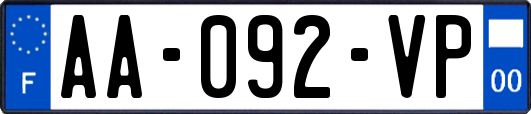 F
AA-092-VP
00